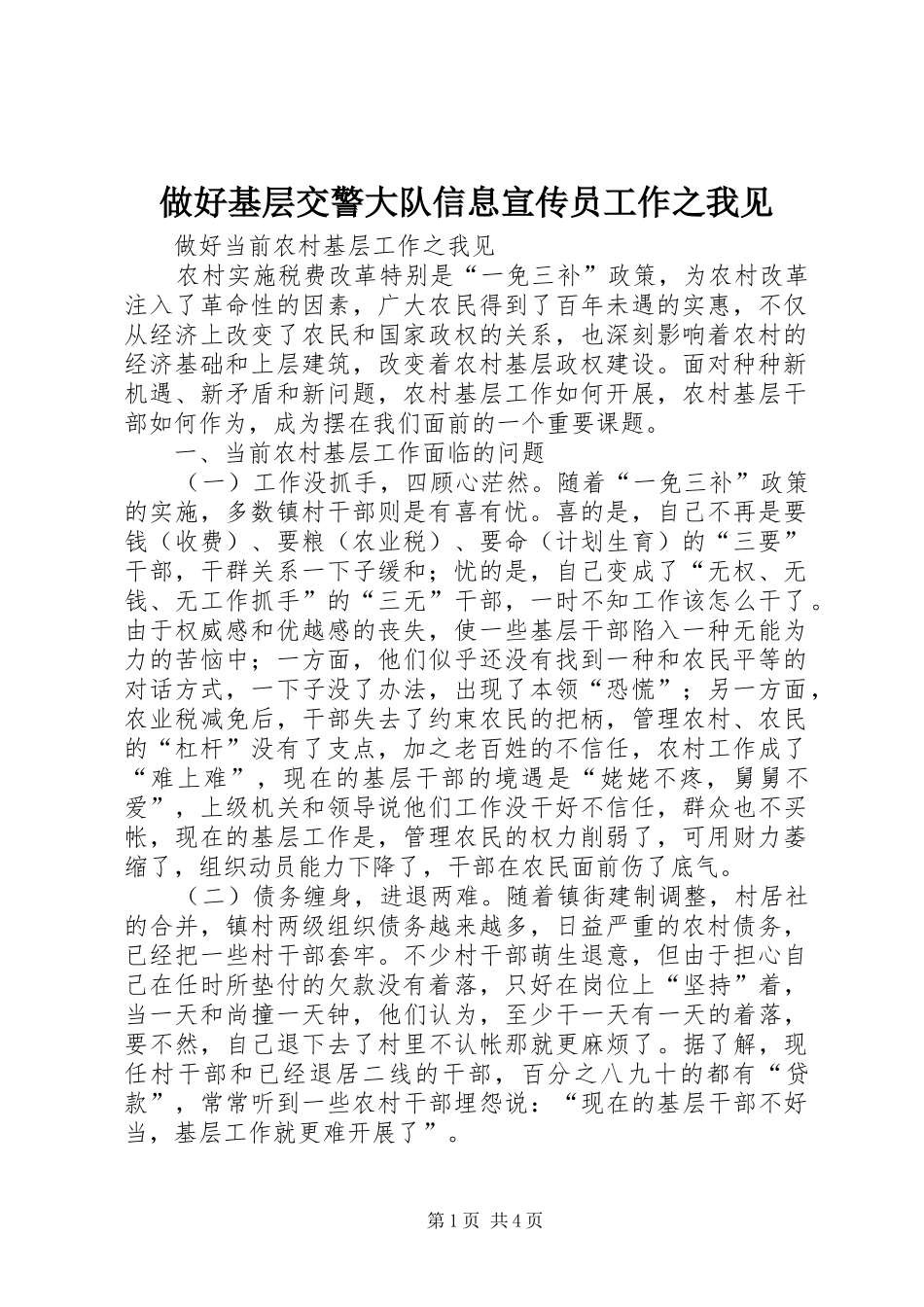 做好基层交警大队信息宣传员工作之我见

做好当前农村基层工作之我见

农村实施税费改革特别是“一免三补”政策，为农村改革注入了革命性的因素，广大农民得到了百年未遇的实惠，不仅从经济上改变了农民和国家政权的关系，也深刻影响着农村的经济基础和上层建筑，改变着农村基层政权建设。面对种种新机遇、新矛盾和新问题，农村基层工作如何开展，农村基层干部如何作为，成为摆在我们面前的一个重要课题。

一、当前农村基层工作面临的问题

（一）工作没抓手，四顾心茫然。随着“一免三补”政策的实施，多数镇村干部则是有喜有忧。喜的是，自己不再是要钱（收费）、要粮（农业税）、要命（计划生育）的“三要”干部，干群关系一下子缓和；忧的是，自己变成了“无权、无钱、无工作抓手”的“三无”干部，一时不知工作该怎么干了。由于权威感和优越感的丧失，使一些基层干部陷入一种无能为力的苦恼中；一方面，他们似乎还没有找到一种和农民平等的对话方式，一下子没了办法，出现了本领“恐慌”；另一方面，农业税减免后，干部失去了约束农民的把柄，管理农村、农民的“杠杆”没有了支点，加之老百姓的不信任，农村工作成了“难上难”，现在的基层干部的境遇是“姥姥不疼，舅舅不爱”，上级机关和领导说他们工作没干好不信任，群众也不买帐，现在的基层工作是，管理农民的权力削弱了，可用财力萎缩了，组织动员能力下降了，干部在农民面前伤了底气。

（二）债务缠身，进退两难。随着镇街建制调整，村居社的合并，镇村两级组织债务越来越多，日益严重的农村债务，已经把一些村干部套牢。不少村干部萌生退意，但由于担心自己在任时所垫付的欠款没有着落，只好在岗位上“坚持”着，当一天和尚撞一天钟，他们认为，至少干一天有一天的着落，要不然，自己退下去了村里不认帐那就更麻烦了。据了解，现任村干部和已经退居二线的干部，百分之八九十的都有“贷款”，常常听到一些农村干部埋怨说：“现在的基层干部不好当，基层工作就更难开展了”。

第1页 共4页